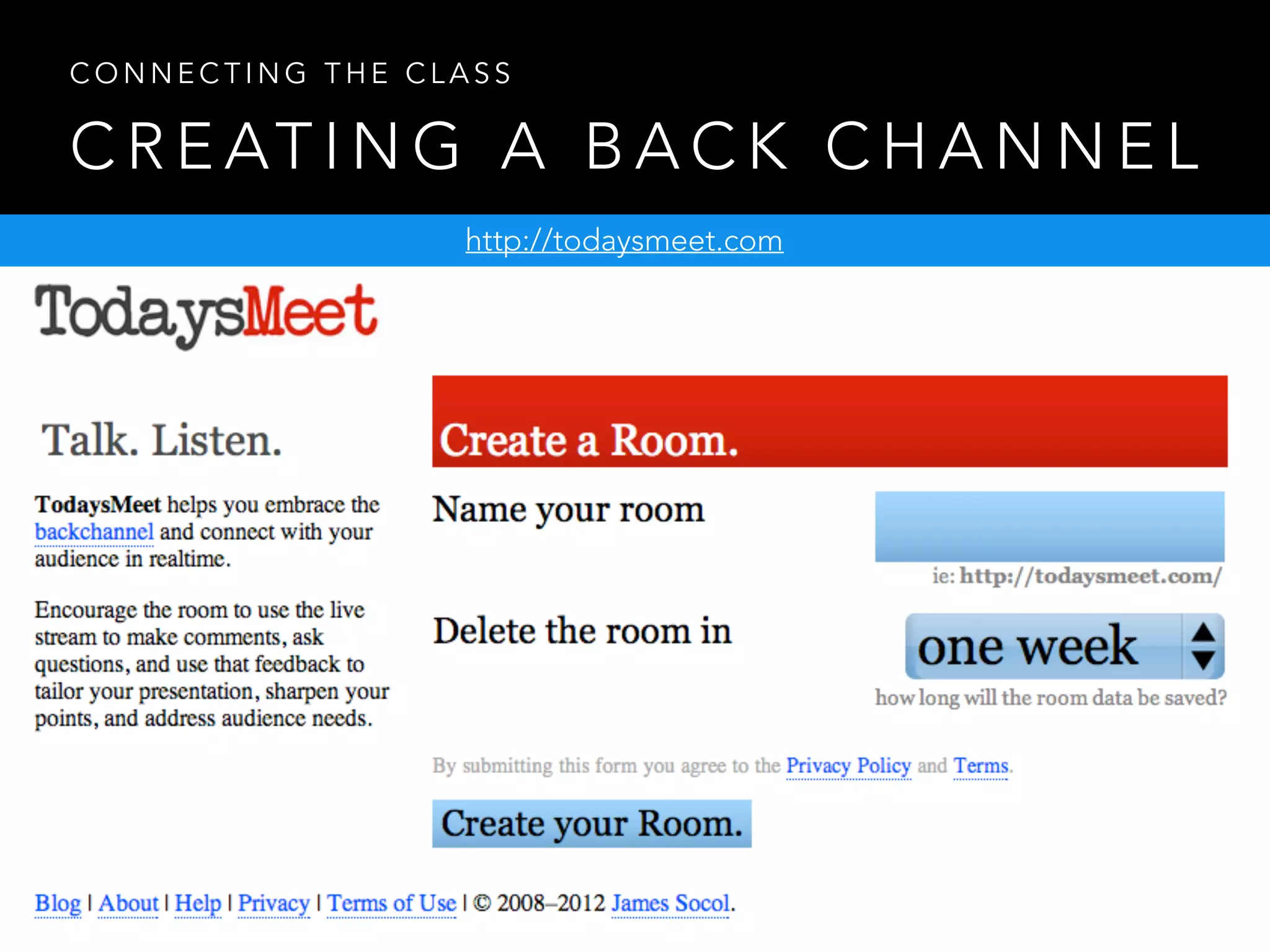 CONNECTING THE CLASS

CREATING A BACK CHANNEL

http://todaysmeet.com

TodaysMeet

Talk. Listen.

TodaysMeet helps you embrace the backchannel and connect with your audience in realtime.

Encourage the room to use the live stream to make comments, ask questions, and use that feedback to tailor your presentation, sharpen your points, and address audience needs.

Create a Room.

Name your room

ie: http://todaysmeet.com/

Delete the room in

one week

how long will the room data be saved?

By submitting this form you agree to the Privacy Policy and Terms.

Create your Room.

Blog | About | Help | Privacy | Terms of Use | © 2008–2012 James Socol.